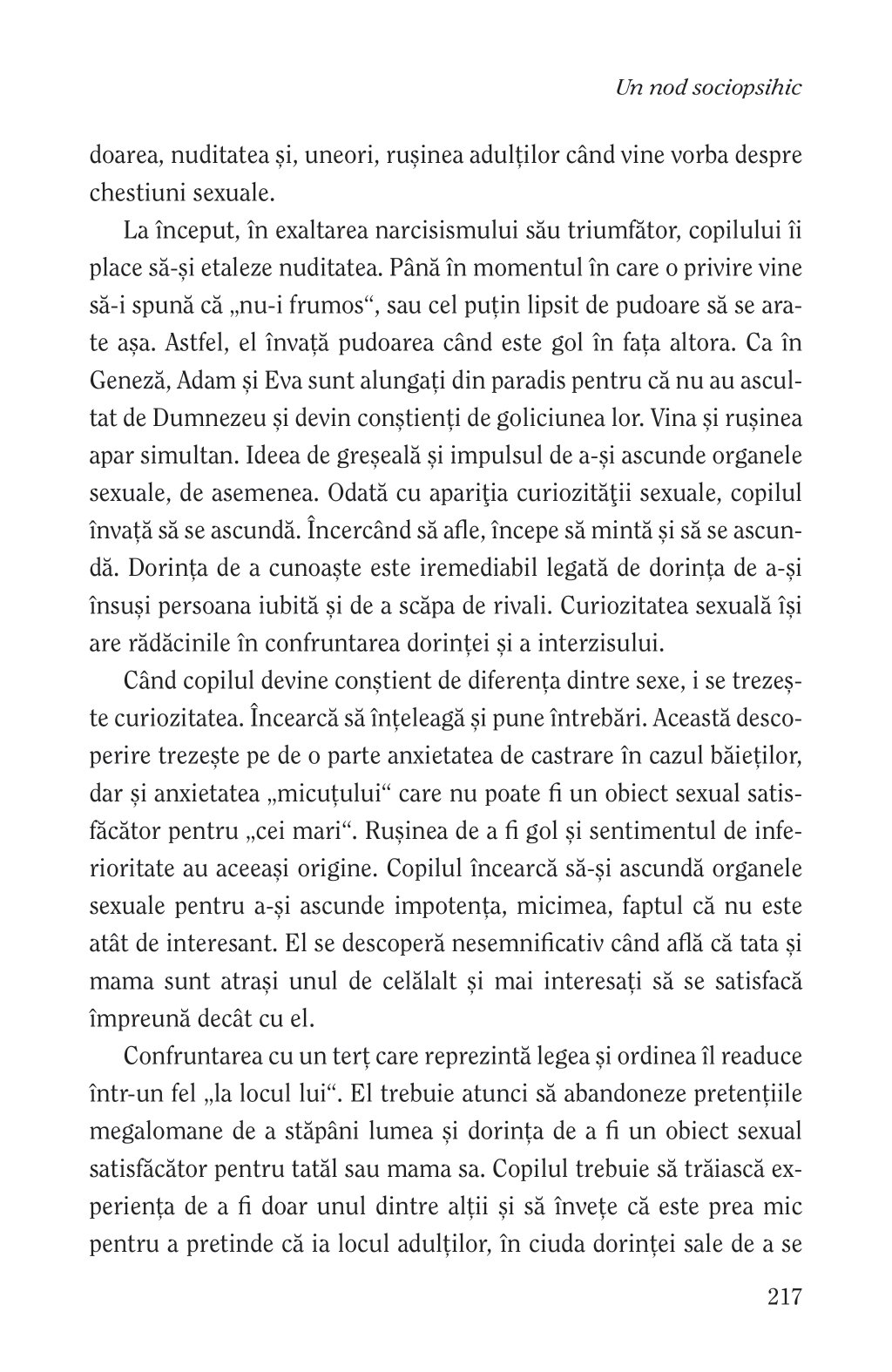 Un nod sociopsihic

doarea, nuditatea și, uneori, rușinea adulților când vine vorba despre chestiuni sexuale.

La început, în exaltarea narcisismului său triumfător, copilului îi place să-și etaleze nuditatea. Până în momentul în care o privire vine să-i spună că „nu-i frumos“, sau cel puțin lipsit de pudoare să se arate așa. Astfel, el învață pudoarea când este gol în fața altora. Ca în Geneză, Adam și Eva sunt alungați din paradis pentru că nu au ascultat de Dumnezeu și devin conștienți de goliciunea lor. Vina și rușinea apar simultan. Ideea de greșeală și impulsul de a-și ascunde organele sexuale, de asemenea. Odată cu apariţia curiozităţii sexuale, copilul învață să se ascundă. Încercând să afle, începe să mintă și să se ascundă. Dorința de a cunoaște este iremediabil legată de dorința de a-și însuși persoana iubită și de a scăpa de rivali. Curiozitatea sexuală își are rădăcinile în confruntarea dorinței și a interzisului.

Când copilul devine conștient de diferența dintre sexe, i se trezește curiozitatea. Încearcă să înțeleagă și pune întrebări. Această descoperire trezește pe de o parte anxietatea de castrare în cazul băieților, dar și anxietatea „micuțului“ care nu poate fi un obiect sexual satisfăcător pentru „cei mari“. Rușinea de a fi gol și sentimentul de inferioritate au aceeași origine. Copilul încearcă să-și ascundă organele sexuale pentru a-și ascunde impotența, micimea, faptul că nu este atât de interesant. El se descoperă nesemnificativ când află că tata și mama sunt atrași unul de celălalt și mai interesați să se satisfacă împreună decât cu el.

Confruntarea cu un terț care reprezintă legea și ordinea îl readuce într-un fel „la locul lui“. El trebuie atunci să abandoneze pretențiile megalomane de a stăpâni lumea și dorința de a fi un obiect sexual satisfăcător pentru tatăl sau mama sa. Copilul trebuie să trăiască experiența de a fi doar unul dintre alții și să învețe că este prea mic pentru a pretinde că ia locul adulților, în ciuda dorinței sale de a se

217